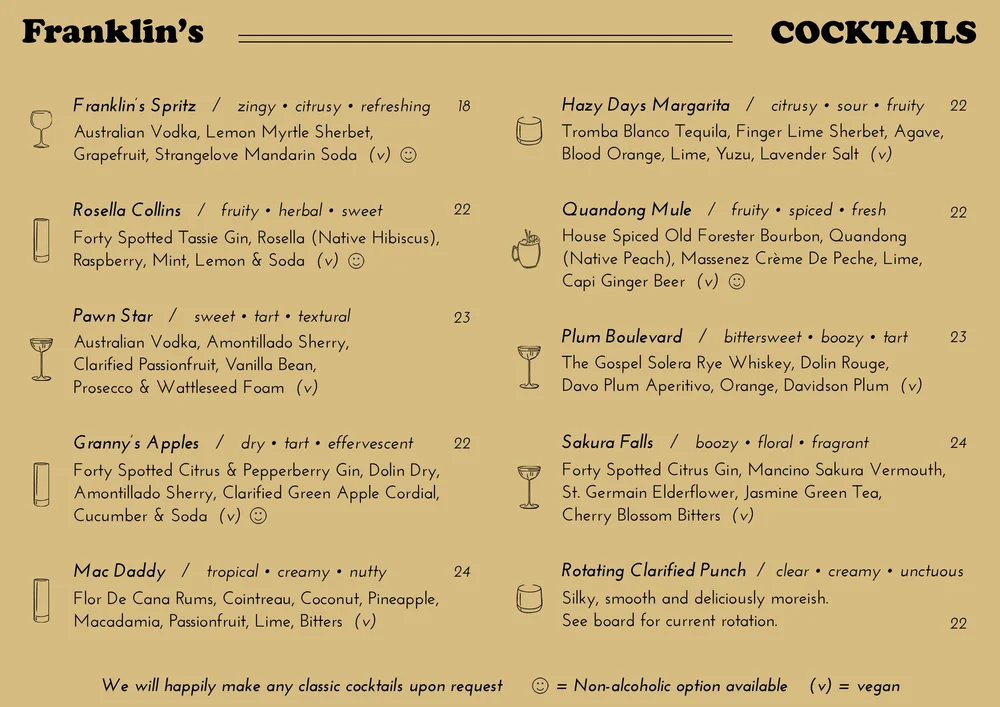 Franklin's

COCKTAILS

Franklin's Spritz / zingy • citrusy • refreshing 18
Australian Vodka, Lemon Myrtle Sherbet, Grapefruit, Strangelove Mandarin Soda (v) ☺

Rosella Collins / fruity • herbal • sweet 22
Forty Spotted Tassie Gin, Rosella (Native Hibiscus), Raspberry, Mint, Lemon & Soda (v) ☺

Pawn Star / sweet • tart • textural 23
Australian Vodka, Amontillado Sherry, Clarified Passionfruit, Vanilla Bean, Prosecco & Wattleseed Foam (v)

Granny's Apples / dry • tart • effervescent 22
Forty Spotted Citrus & Pepperberry Gin, Dolin Dry, Amontillado Sherry, Clarified Green Apple Cordial, Cucumber & Soda (v) ☺

Mac Daddy / tropical • creamy • nutty 24
Flor De Cana Rums, Cointreau, Coconut, Pineapple, Macadamia, Passionfruit, Lime, Bitters (v)

Hazy Days Margarita / citrusy • sour • fruity 22
Tromba Blanco Tequila, Finger Lime Sherbet, Agave, Blood Orange, Lime, Yuzu, Lavender Salt (v)

Quandong Mule / fruity • spiced • fresh 22
House Spiced Old Forester Bourbon, Quandong (Native Peach), Massenez Crème De Peche, Lime, Capi Ginger Beer (v) ☺

Plum Boulevard / bittersweet • boozy • tart 23
The Gospel Solera Rye Whiskey, Dolin Rouge, Davo Plum Aperitivo, Orange, Davidson Plum (v)

Sakura Falls / boozy • floral • fragrant 24
Forty Spotted Citrus Gin, Mancino Sakura Vermouth, St. Germain Elderflower, Jasmine Green Tea, Cherry Blossom Bitters (v)

Rotating Clarified Punch / clear • creamy • unctuous
Silky, smooth and deliciously moreish.
See board for current rotation. 22

We will happily make any classic cocktails upon request ☺ = Non-alcoholic option available (v) = vegan